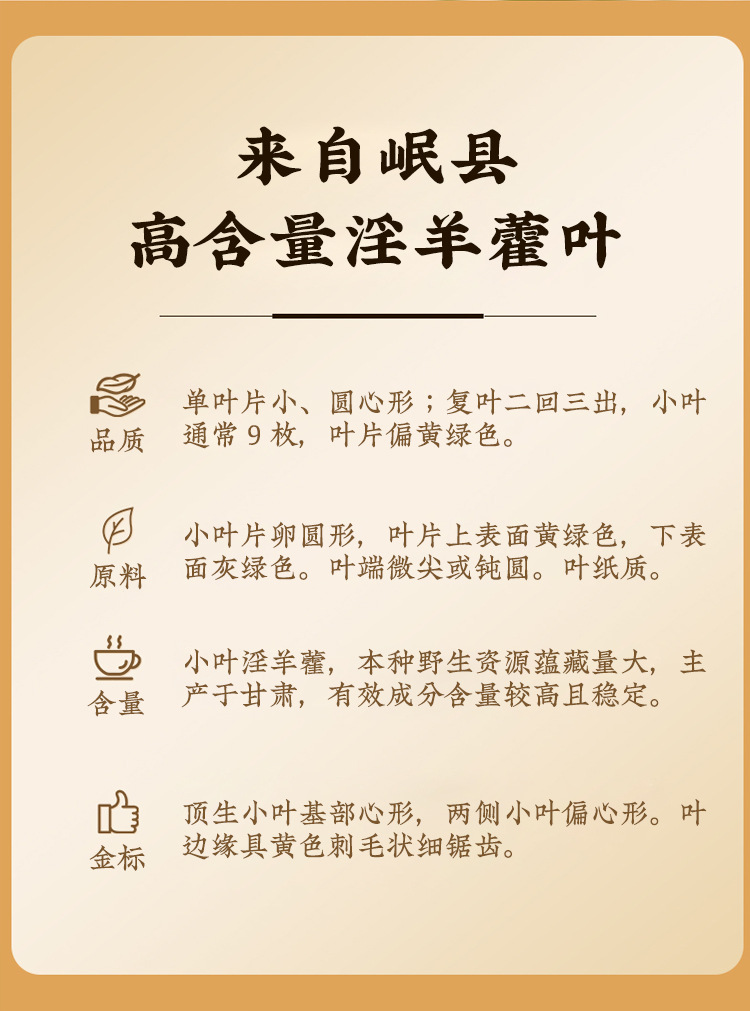 来自岷县
高含量淫羊藿叶

品质

单叶片小、圆心形；复叶二回三出，小叶通常9枚，叶片偏黄绿色。

原料

小叶片卵圆形，叶片上表面黄绿色，下表面灰绿色。叶端微尖或钝圆。叶纸质。

含量

小叶淫羊藿，本种野生资源蕴藏量大，主产于甘肃，有效成分含量较高且稳定。

金标

顶生小叶基部心形，两侧小叶偏心形。叶边缘具黄色刺毛状细锯齿。